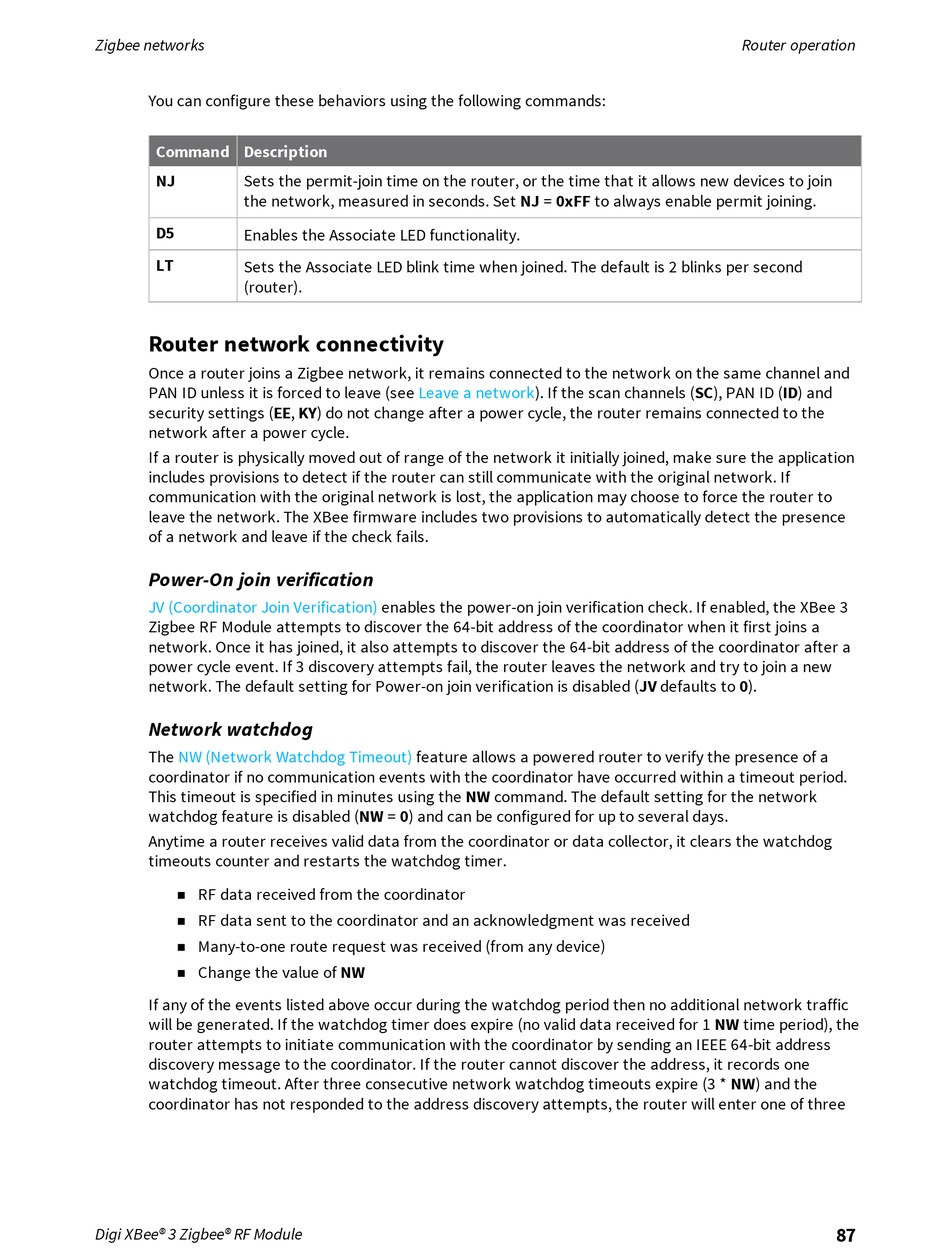 Zigbee networks

Router operation

You can configure these behaviors using the following commands:

| Command | Description |
|---|---|
| NJ | Sets the permit-join time on the router, or the time that it allows new devices to join the network, measured in seconds. Set NJ = 0xFF to always enable permit joining. |
| D5 | Enables the Associate LED functionality. |
| LT | Sets the Associate LED blink time when joined. The default is 2 blinks per second (router). |

Router network connectivity

Once a router joins a Zigbee network, it remains connected to the network on the same channel and PAN ID unless it is forced to leave (see Leave a network). If the scan channels (SC), PAN ID (ID) and security settings (EE, KY) do not change after a power cycle, the router remains connected to the network after a power cycle.

If a router is physically moved out of range of the network it initially joined, make sure the application includes provisions to detect if the router can still communicate with the original network. If communication with the original network is lost, the application may choose to force the router to leave the network. The XBee firmware includes two provisions to automatically detect the presence of a network and leave if the check fails.

Power-On join verification

JV (Coordinator Join Verification) enables the power-on join verification check. If enabled, the XBee 3 Zigbee RF Module attempts to discover the 64-bit address of the coordinator when it first joins a network. Once it has joined, it also attempts to discover the 64-bit address of the coordinator after a power cycle event. If 3 discovery attempts fail, the router leaves the network and try to join a new network. The default setting for Power-on join verification is disabled (JV defaults to 0).

Network watchdog

The NW (Network Watchdog Timeout) feature allows a powered router to verify the presence of a coordinator if no communication events with the coordinator have occurred within a timeout period. This timeout is specified in minutes using the NW command. The default setting for the network watchdog feature is disabled (NW = 0) and can be configured for up to several days.

Anytime a router receives valid data from the coordinator or data collector, it clears the watchdog timeouts counter and restarts the watchdog timer.

■ RF data received from the coordinator
■ RF data sent to the coordinator and an acknowledgment was received
■ Many-to-one route request was received (from any device)
■ Change the value of NW

If any of the events listed above occur during the watchdog period then no additional network traffic will be generated. If the watchdog timer does expire (no valid data received for 1 NW time period), the router attempts to initiate communication with the coordinator by sending an IEEE 64-bit address discovery message to the coordinator. If the router cannot discover the address, it records one watchdog timeout. After three consecutive network watchdog timeouts expire (3 * NW) and the coordinator has not responded to the address discovery attempts, the router will enter one of three

Digi XBee® 3 Zigbee® RF Module

87